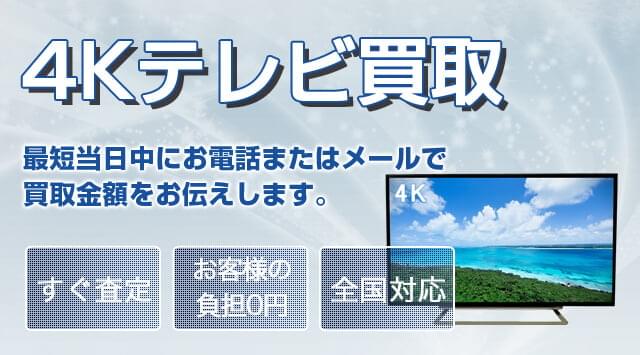 4Kテレビ買取

最短当日中にお電話またはメールで買取金額をお伝えします。

4K

すぐ査定

お客様の負担0円

全国対応